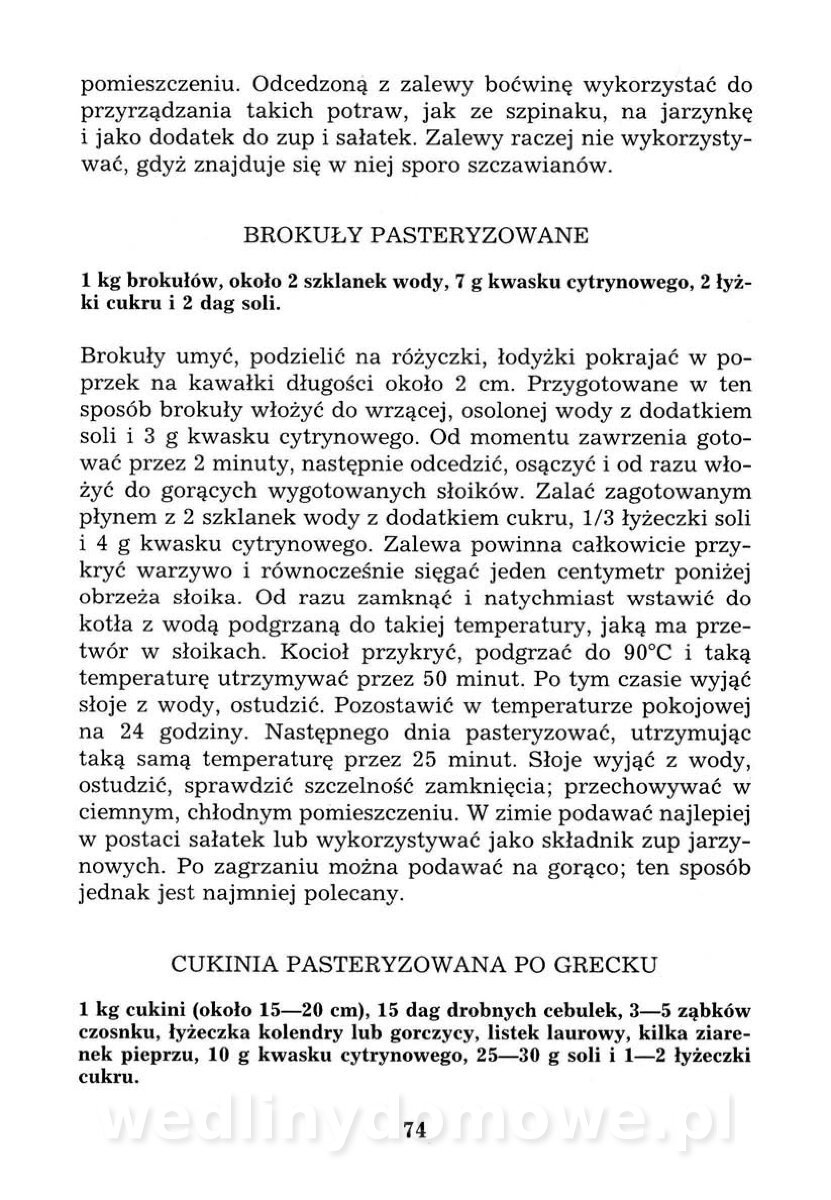 pomieszczeniu. Odcedzoną z zalewy boćwinę wykorzystać do przyrządzania takich potraw, jak ze szpinaku, na jarzynkę i jako dodatek do zup i sałatek. Zalewy raczej nie wykorzystywać, gdyż znajduje się w niej sporo szczawianów.

BROKUŁY PASTERYZOWANE

1 kg brokułów, około 2 szklanek wody, 7 g kwasku cytrynowego, 2 łyżki cukru i 2 dag soli.

Brokuły umyć, podzielić na różyczki, łodyżki pokrajać w poprzek na kawałki długości około 2 cm. Przygotowane w ten sposób brokuły włożyć do wrzącej, osolonej wody z dodatkiem soli i 3 g kwasku cytrynowego. Od momentu zawrzenia gotować przez 2 minuty, następnie odcedzić, osączyć i od razu włożyć do gorących wygotowanych słoików. Zalać zagotowanym płynem z 2 szklanek wody z dodatkiem cukru, 1/3 łyżeczki soli i 4 g kwasku cytrynowego. Zalewa powinna całkowicie przykryć warzywo i równocześnie sięgać jeden centymetr poniżej obrzeża słoika. Od razu zamknąć i natychmiast wstawić do kotła z wodą podgrzaną do takiej temperatury, jaką ma przetwór w słoikach. Kocioł przykryć, podgrzać do 90°C i taką temperaturę utrzymywać przez 50 minut. Po tym czasie wyjąć słoje z wody, ostudzić. Pozostawić w temperaturze pokojowej na 24 godziny. Następnego dnia pasteryzować, utrzymując taką samą temperaturę przez 25 minut. Słoje wyjąć z wody, ostudzić, sprawdzić szczelność zamknięcia; przechowywać w ciemnym, chłodnym pomieszczeniu. W zimie podawać najlepiej w postaci sałatek lub wykorzystywać jako składnik zup jarzynowych. Po zagrzaniu można podawać na gorąco; ten sposób jednak jest najmniej polecany.

CUKINIA PASTERYZOWANA PO GRECKU

1 kg cukini (około 15—20 cm), 15 dag drobnych cebulek, 3—5 ząbków czosnku, łyżeczka kolendry lub gorczycy, listek laurowy, kilka ziarenek pieprzu, 10 g kwasku cytrynowego, 25—30 g soli i 1—2 łyżeczki cukru.

wedlinydomowe.pl

74